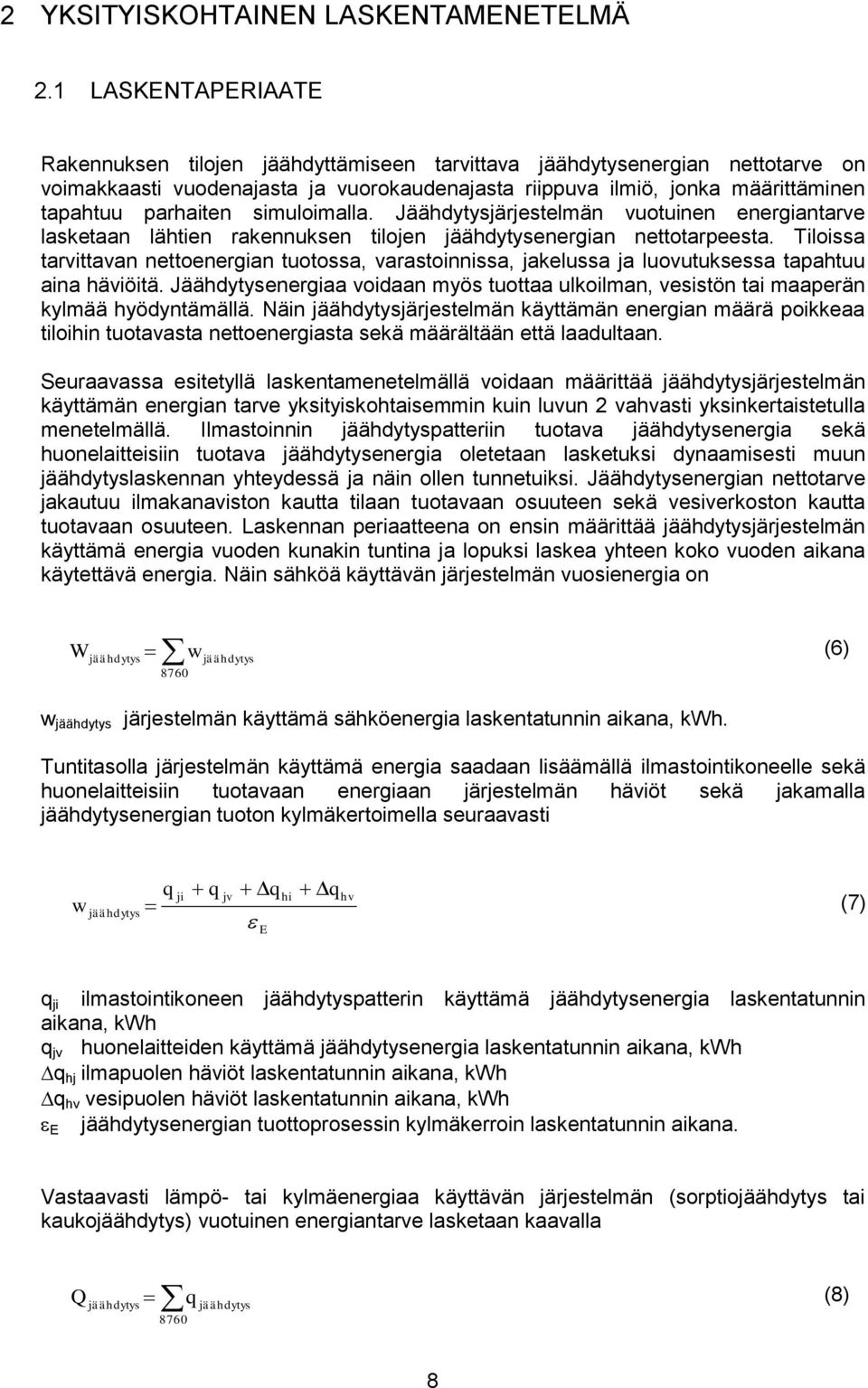 2 YKSITYISKOHTAINEN LASKENTAMENETELMÄ

2.1 LASKENTAPERIAATE

Rakennuksen tilojen jäähdyttämiseen tarvittava jäähdytysenergian nettotarve on voimakkaasti vuodenajasta ja vuorokaudenajasta riippuva ilmiö, jonka määrittäminen tapahtuu parhaiten simuloimalla. Jäähdytysjärjestelmän vuotuinen energiantarve lasketaan lähtien rakennuksen tilojen jäähdytysenergian nettotarpeesta. Tiloissa tarvittavan nettoenergian tuotossa, varastoinnissa, jakelussa ja luovutuksessa tapahtuu aina häviöitä. Jäähdytysenergiaa voidaan myös tuottaa ulkoilman, vesistön tai maaperän kylmää hyödyntämällä. Näin jäähdytysjärjestelmän käyttämän energian määrä poikkeaa tiloihin tuotavasta nettoenergiasta sekä määrältään että laadultaan.

Seuraavassa esitetyllä laskentamenetelmällä voidaan määrittää jäähdytysjärjestelmän käyttämän energian tarve yksityiskohtaisemmin kuin luvun 2 vahvasti yksinkertaistetulla menetelmällä. Ilmastoinnin jäähdytyspatteriin tuotava jäähdytysenergia sekä huonelaitteisiin tuotava jäähdytysenergia oletetaan lasketuksi dynaamisesti muun jäähdytyslaskennan yhteydessä ja näin ollen tunnetuiksi. Jäähdytysenergian nettotarve jakautuu ilmakanaviston kautta tilaan tuotavaan osuuteen sekä vesiverkoston kautta tuotavaan osuuteen. Laskennan periaatteena on ensin määrittää jäähdytysjärjestelmän käyttämä energia vuoden kunakin tuntina ja lopuksi laskea yhteen koko vuoden aikana käytettävä energia. Näin sähköä käyttävän järjestelmän vuosienergia on

$W_{jäähdytys} = \sum_{8760} w_{jäähdytys}$ (6)

$w_{jäähdytys}$ järjestelmän käyttämä sähköenergia laskentatunnin aikana, kWh.

Tuntitasolla järjestelmän käyttämä energia saadaan lisäämällä ilmastointikoneelle sekä huonelaitteisiin tuotavaan energiaan järjestelmän häviöt sekä jakamalla jäähdytysenergian tuoton kylmäkertoimella seuraavasti

$w_{jäähdytys} = \frac{q_{ji} + q_{jv} + \Delta q_{hi} + \Delta q_{hv}}{\varepsilon_E}$ (7)

$q_{ji}$ ilmastointikoneen jäähdytyspatterin käyttämä jäähdytysenergia laskentatunnin aikana, kWh
$q_{jv}$ huonelaitteiden käyttämä jäähdytysenergia laskentatunnin aikana, kWh
$\Delta q_{hj}$ ilmapuolen häviöt laskentatunnin aikana, kWh
$\Delta q_{hv}$ vesipuolen häviöt laskentatunnin aikana, kWh
$\varepsilon_E$ jäähdytysenergian tuottoprosessin kylmäkerroin laskentatunnin aikana.

Vastaavasti lämpö- tai kylmäenergiaa käyttävän järjestelmän (sorptiojäähdytys tai kaukojäähdytys) vuotuinen energiantarve lasketaan kaavalla

$Q_{jäähdytys} = \sum_{8760} q_{jäähdytys}$ (8)

8